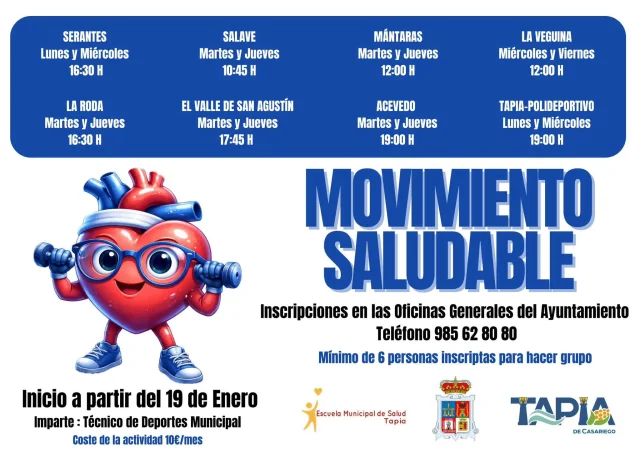 SERANTES
Lunes y Miércoles
16:30 H

SALAVE
Martes y Jueves
10:45 H

MÁNTARAS
Martes y Jueves
12:00 H

LA VEGUINA
Miércoles y Viernes
12:00 H

LA RODA
Martes y Jueves
16:30 H

EL VALLE DE SAN AGUSTÍN
Martes y Jueves
17:45 H

ACEVEDO
Martes y Jueves
19:00 H

TAPIA-POLIDEPORTIVO
Lunes y Miércoles
19:00 H

MOVIMIENTO SALUDABLE

Inscripciones en las Oficinas Generales del Ayuntamiento
Teléfono 985 62 80 80

Mínimo de 6 personas inscriptas para hacer grupo

Inicio a partir del 19 de Enero
Imparte : Técnico de Deportes Municipal
Coste de la actividad 10€/mes

Escuela Municipal de Salud Tapia

TAPIA DE CASARIEGO